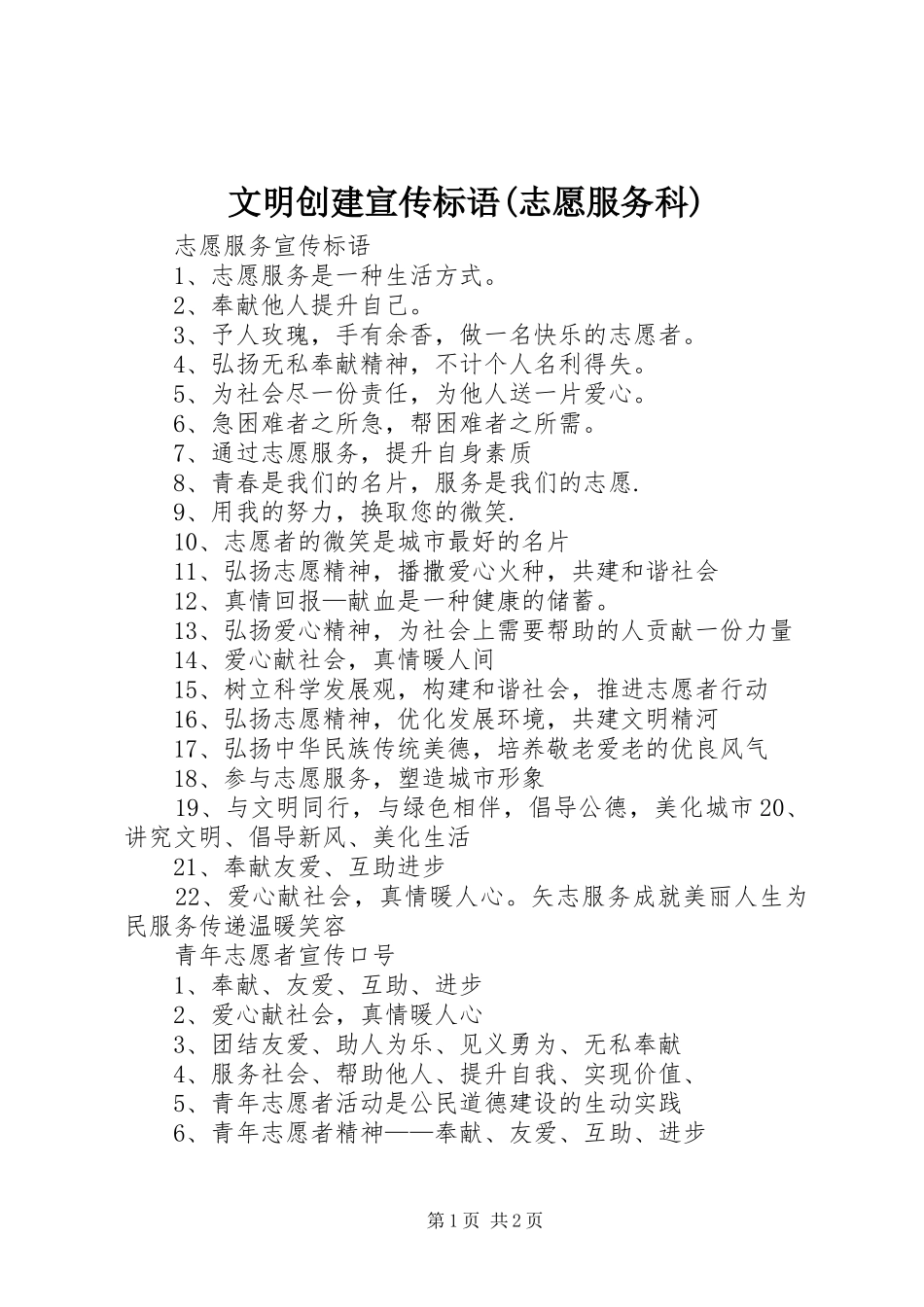 文明创建宣传标语(志愿服务科)

志愿服务宣传标语

1、志愿服务是一种生活方式。

2、奉献他人提升自己。

3、予人玫瑰，手有余香，做一名快乐的志愿者。

4、弘扬无私奉献精神，不计个人名利得失。

5、为社会尽一份责任，为他人送一片爱心。

6、急困难者之所急，帮困难者之所需。

7、通过志愿服务，提升自身素质

8、青春是我们的名片，服务是我们的志愿.

9、用我的努力，换取您的微笑.

10、志愿者的微笑是城市最好的名片

11、弘扬志愿精神，播撒爱心火种，共建和谐社会

12、真情回报—献血是一种健康的储蓄。

13、弘扬爱心精神，为社会上需要帮助的人贡献一份力量

14、爱心献社会，真情暖人间

15、树立科学发展观，构建和谐社会，推进志愿者行动

16、弘扬志愿精神，优化发展环境，共建文明精河

17、弘扬中华民族传统美德，培养敬老爱老的优良风气

18、参与志愿服务，塑造城市形象

19、与文明同行，与绿色相伴，倡导公德，美化城市20、讲究文明、倡导新风、美化生活

21、奉献友爱、互助进步

22、爱心献社会，真情暖人心。矢志服务成就美丽人生为民服务传递温暖笑容

青年志愿者宣传口号

1、奉献、友爱、互助、进步

2、爱心献社会，真情暖人心

3、团结友爱、助人为乐、见义勇为、无私奉献

4、服务社会、帮助他人、提升自我、实现价值、

5、青年志愿者活动是公民道德建设的生动实践

6、青年志愿者精神——奉献、友爱、互助、进步

第1页 共2页